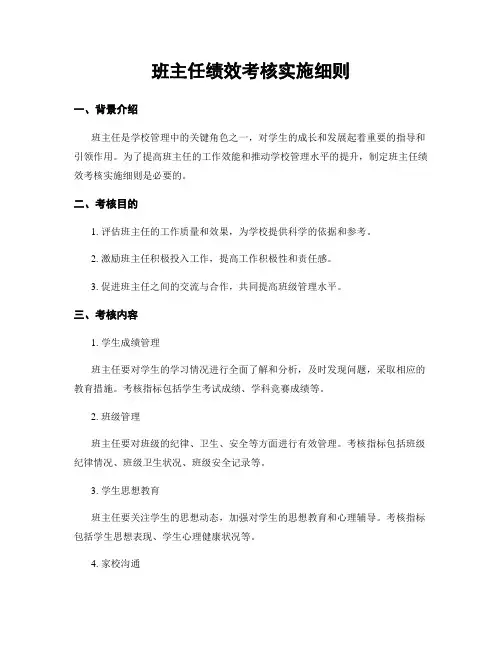 班主任绩效考核实施细则

一、背景介绍

班主任是学校管理中的关键角色之一，对学生的成长和发展起着重要的指导和引领作用。为了提高班主任的工作效能和推动学校管理水平的提升，制定班主任绩效考核实施细则是必要的。

二、考核目的

1. 评估班主任的工作质量和效果，为学校提供科学的依据和参考。

2. 激励班主任积极投入工作，提高工作积极性和责任感。

3. 促进班主任之间的交流与合作，共同提高班级管理水平。

三、考核内容

1. 学生成绩管理

班主任要对学生的学习情况进行全面了解和分析，及时发现问题，采取相应的教育措施。考核指标包括学生考试成绩、学科竞赛成绩等。

2. 班级管理

班主任要对班级的纪律、卫生、安全等方面进行有效管理。考核指标包括班级纪律情况、班级卫生状况、班级安全记录等。

3. 学生思想教育

班主任要关注学生的思想动态，加强对学生的思想教育和心理辅导。考核指标包括学生思想表现、学生心理健康状况等。

4. 家校沟通